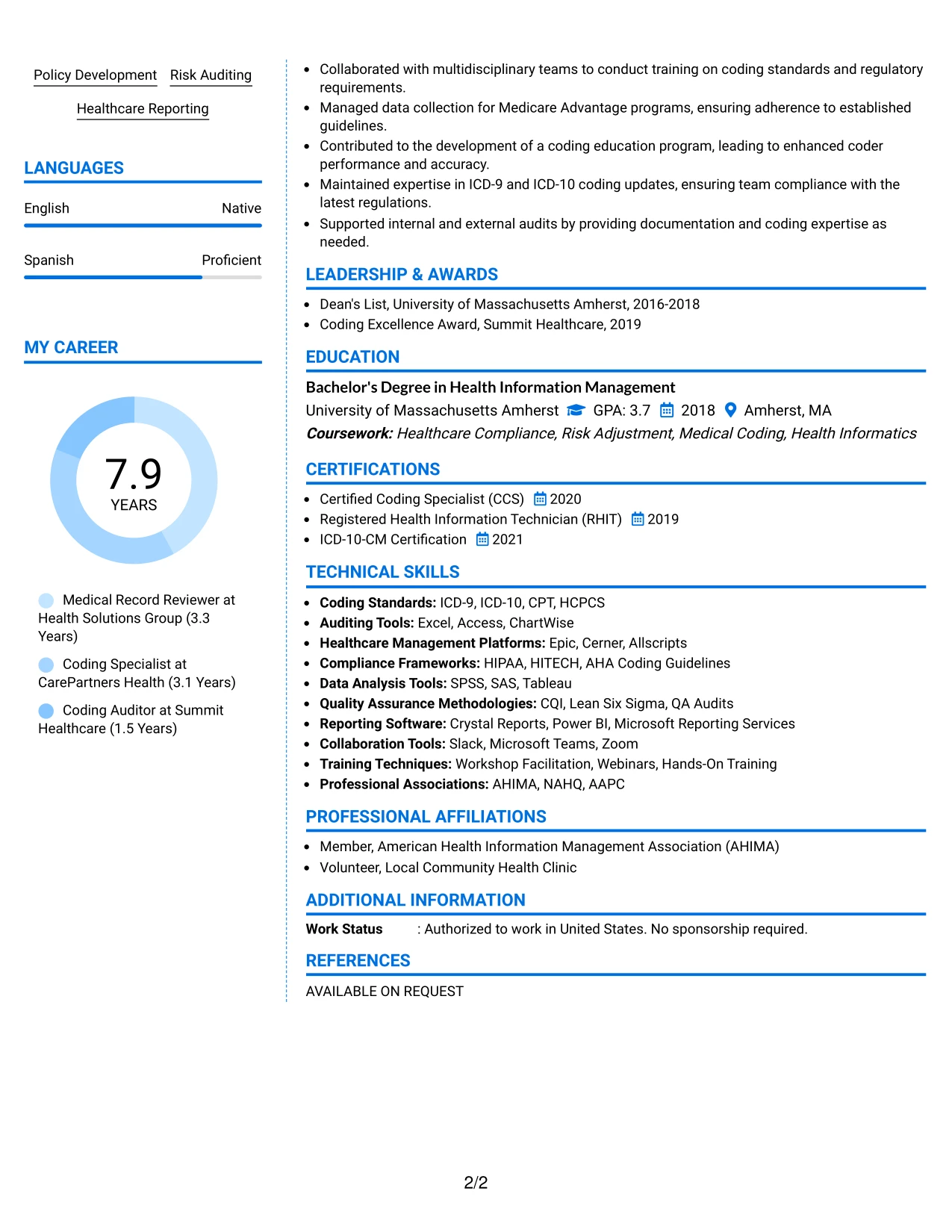 Policy Development Risk Auditing

Healthcare Reporting

LANGUAGES

English Native

Spanish Proficient

MY CAREER

7.9
YEARS

Medical Record Reviewer at Health Solutions Group (3.3 Years)

Coding Specialist at CarePartners Health (3.1 Years)

Coding Auditor at Summit Healthcare (1.5 Years)

• Collaborated with multidisciplinary teams to conduct training on coding standards and regulatory requirements.
• Managed data collection for Medicare Advantage programs, ensuring adherence to established guidelines.
• Contributed to the development of a coding education program, leading to enhanced coder performance and accuracy.
• Maintained expertise in ICD-9 and ICD-10 coding updates, ensuring team compliance with the latest regulations.
• Supported internal and external audits by providing documentation and coding expertise as needed.

LEADERSHIP & AWARDS

• Dean's List, University of Massachusetts Amherst, 2016-2018
• Coding Excellence Award, Summit Healthcare, 2019

EDUCATION

Bachelor's Degree in Health Information Management
University of Massachusetts Amherst GPA: 3.7 2018 Amherst, MA
Coursework: Healthcare Compliance, Risk Adjustment, Medical Coding, Health Informatics

CERTIFICATIONS

• Certified Coding Specialist (CCS) 2020
• Registered Health Information Technician (RHIT) 2019
• ICD-10-CM Certification 2021

TECHNICAL SKILLS

• Coding Standards: ICD-9, ICD-10, CPT, HCPCS
• Auditing Tools: Excel, Access, ChartWise
• Healthcare Management Platforms: Epic, Cerner, Allscripts
• Compliance Frameworks: HIPAA, HITECH, AHA Coding Guidelines
• Data Analysis Tools: SPSS, SAS, Tableau
• Quality Assurance Methodologies: CQI, Lean Six Sigma, QA Audits
• Reporting Software: Crystal Reports, Power BI, Microsoft Reporting Services
• Collaboration Tools: Slack, Microsoft Teams, Zoom
• Training Techniques: Workshop Facilitation, Webinars, Hands-On Training
• Professional Associations: AHIMA, NAHQ, AAPC

PROFESSIONAL AFFILIATIONS

• Member, American Health Information Management Association (AHIMA)
• Volunteer, Local Community Health Clinic

ADDITIONAL INFORMATION

Work Status : Authorized to work in United States. No sponsorship required.

REFERENCES

AVAILABLE ON REQUEST

2/2